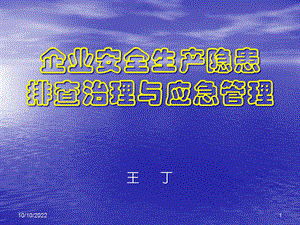 企业安全生产隐患排查治理与应急管理

王 丁

10/10/2022

1